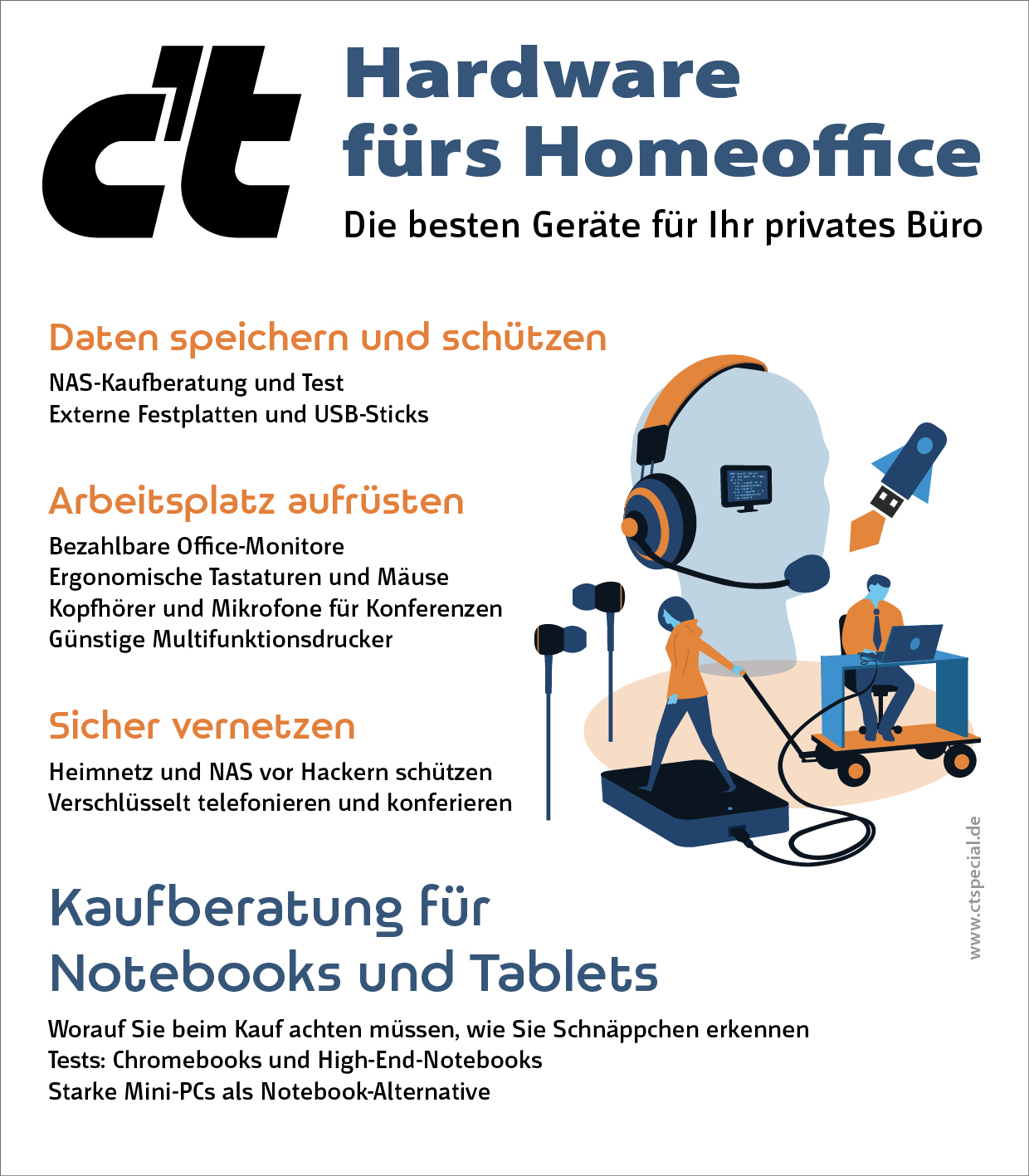 c't

Hardware fürs Homeoffice

Die besten Geräte für Ihr privates Büro

Daten speichern und schützen

NAS-Kaufberatung und Test
Externe Festplatten und USB-Sticks

Arbeitsplatz aufrüsten

Bezahlbare Office-Monitore
Ergonomische Tastaturen und Mäuse
Kopfhörer und Mikrofone für Konferenzen
Günstige Multifunktionsdrucker

Sicher vernetzen

Heimnetz und NAS vor Hackern schützen
Verschlüsselt telefonieren und konferieren

www.ctspecial.de

Kaufberatung für Notebooks und Tablets

Worauf Sie beim Kauf achten müssen, wie Sie Schnäppchen erkennen
Tests: Chromebooks und High-End-Notebooks
Starke Mini-PCs als Notebook-Alternative